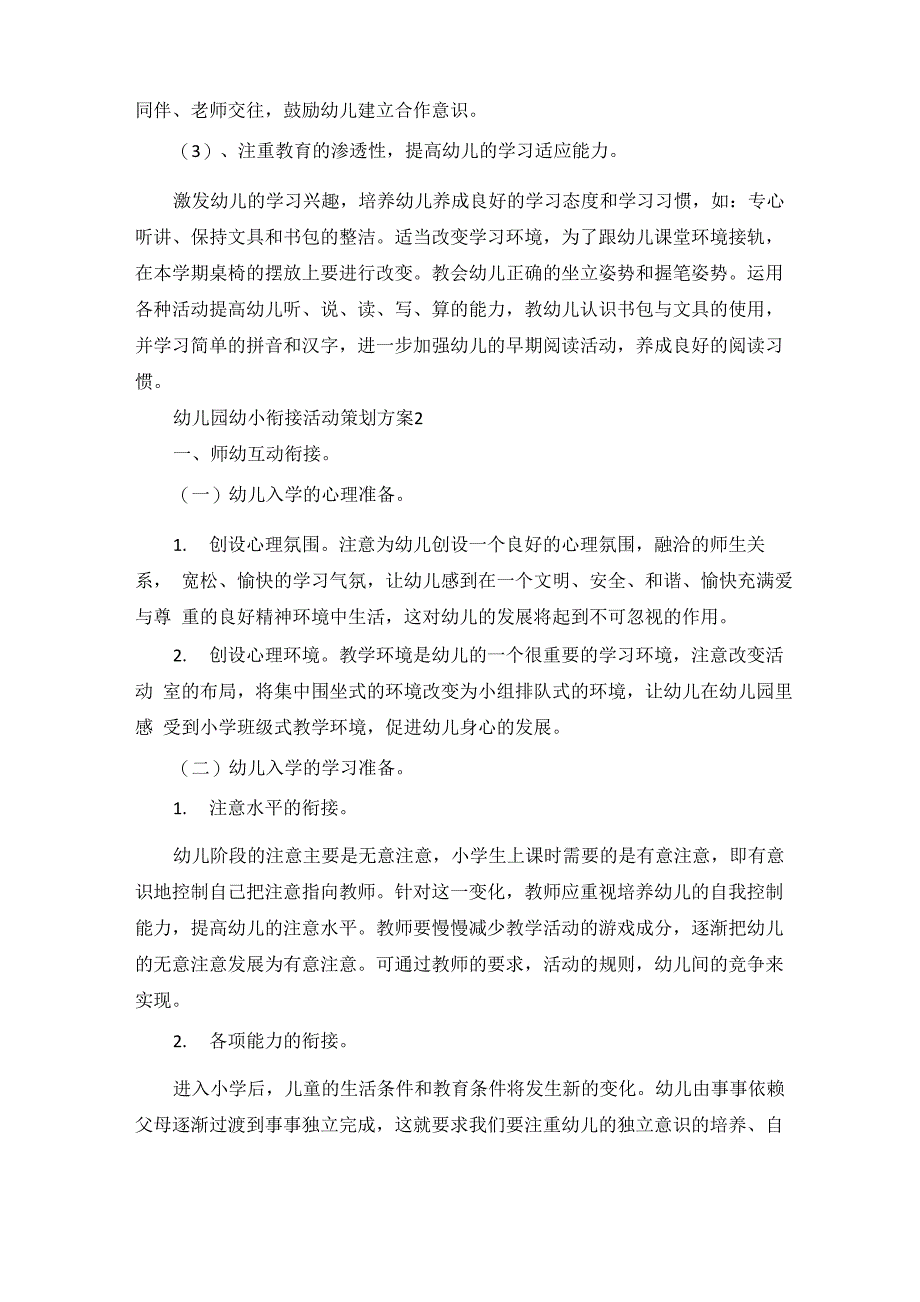 同伴、老师交往，鼓励幼儿建立合作意识。

（3）、注重教育的渗透性，提高幼儿的学习适应能力。

激发幼儿的学习兴趣，培养幼儿养成良好的学习态度和学习习惯，如：专心听讲、保持文具和书包的整洁。适当改变学习环境，为了跟幼儿课堂环境接轨，在本学期桌椅的摆放上要进行改变。教会幼儿正确的坐立姿势和握笔姿势。运用各种活动提高幼儿听、说、读、写、算的能力，教幼儿认识书包与文具的使用，并学习简单的拼音和汉字，进一步加强幼儿的早期阅读活动，养成良好的阅读习惯。

幼儿园幼小衔接活动策划方案2

一、师幼互动衔接。

（一）幼儿入学的心理准备。

1. 创设心理氛围。注意为幼儿创设一个良好的心理氛围，融洽的师生关系， 宽松、愉快的学习气氛，让幼儿感到在一个文明、安全、和谐、愉快充满爱与尊 重的良好精神环境中生活，这对幼儿的发展将起到不可忽视的作用。

2. 创设心理环境。教学环境是幼儿的一个很重要的学习环境，注意改变活动 室的布局，将集中围坐式的环境改变为小组排队式的环境，让幼儿在幼儿园里感 受到小学班级式教学环境，促进幼儿身心的发展。

（二）幼儿入学的学习准备。

1. 注意水平的衔接。

幼儿阶段的注意主要是无意注意，小学生上课时需要的是有意注意，即有意识地控制自己把注意指向教师。针对这一变化，教师应重视培养幼儿的自我控制能力，提高幼儿的注意水平。教师要慢慢减少教学活动的游戏成分，逐渐把幼儿的无意注意发展为有意注意。可通过教师的要求，活动的规则，幼儿间的竞争来实现。

2. 各项能力的衔接。

进入小学后，儿童的生活条件和教育条件将发生新的变化。幼儿由事事依赖父母逐渐过渡到事事独立完成，这就要求我们要注重幼儿的独立意识的培养、自